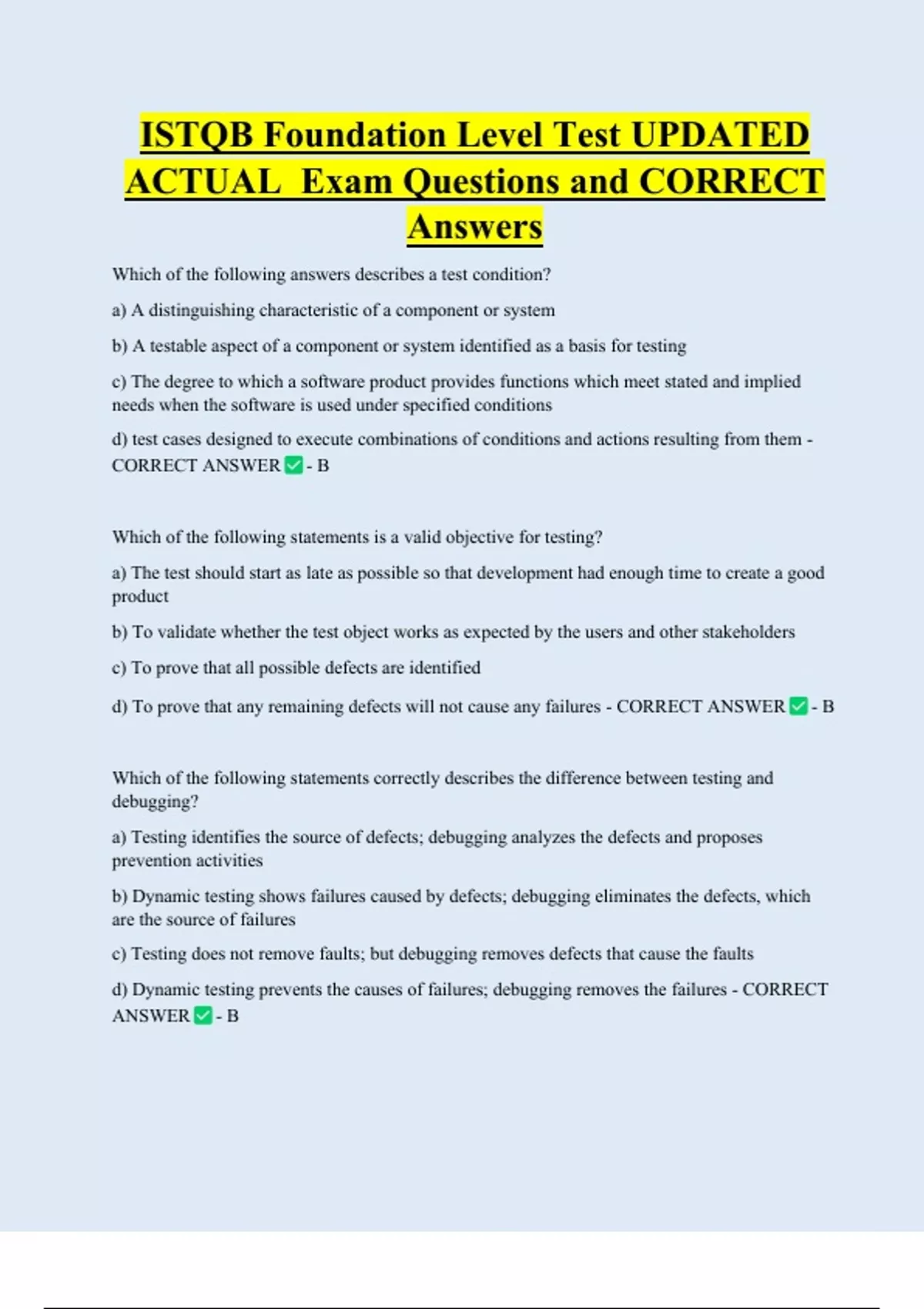 ISTQB Foundation Level Test UPDATED ACTUAL Exam Questions and CORRECT Answers

Which of the following answers describes a test condition?

a) A distinguishing characteristic of a component or system

b) A testable aspect of a component or system identified as a basis for testing

c) The degree to which a software product provides functions which meet stated and implied needs when the software is used under specified conditions

d) test cases designed to execute combinations of conditions and actions resulting from them - CORRECT ANSWER ✅ - B

Which of the following statements is a valid objective for testing?

a) The test should start as late as possible so that development had enough time to create a good product

b) To validate whether the test object works as expected by the users and other stakeholders

c) To prove that all possible defects are identified

d) To prove that any remaining defects will not cause any failures - CORRECT ANSWER ✅ - B

Which of the following statements correctly describes the difference between testing and debugging?

a) Testing identifies the source of defects; debugging analyzes the defects and proposes prevention activities

b) Dynamic testing shows failures caused by defects; debugging eliminates the defects, which are the source of failures

c) Testing does not remove faults; but debugging removes defects that cause the faults

d) Dynamic testing prevents the causes of failures; debugging removes the failures - CORRECT ANSWER ✅ - B